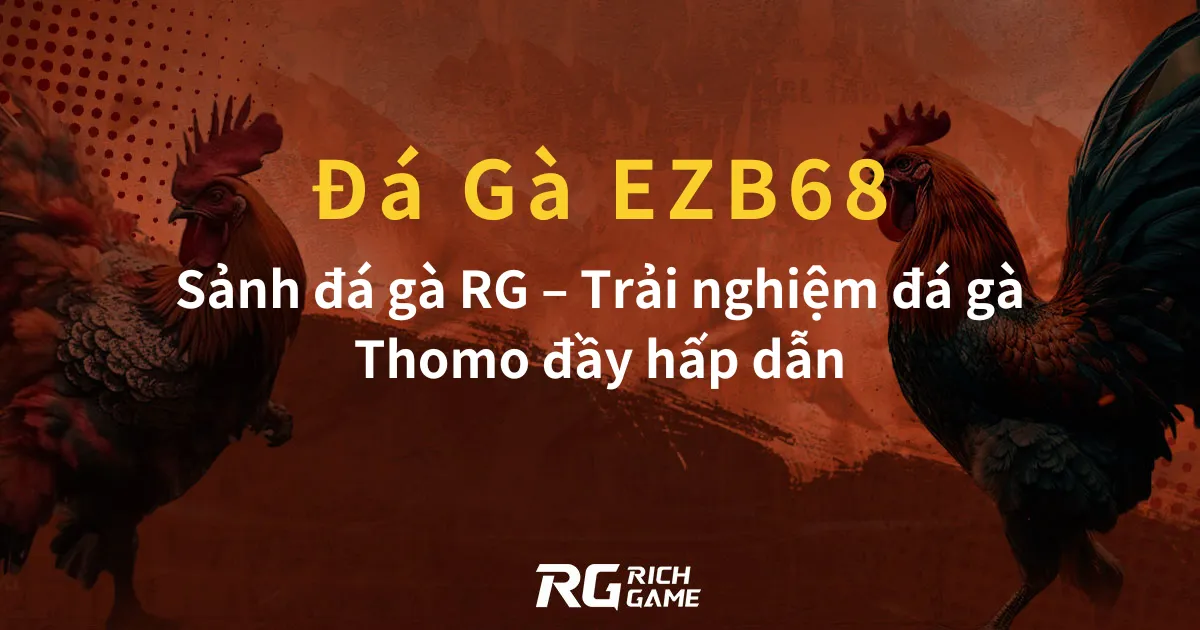 Đá Gà EZB68

Sảnh đá gà RG – Trải nghiệm đá gà Thomo đầy hấp dẫn

RG RICH GAME